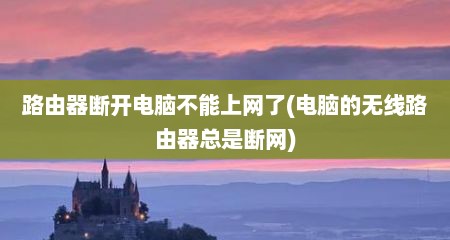 路由器断开电脑不能上网了(电脑的无线路由器总是断网)